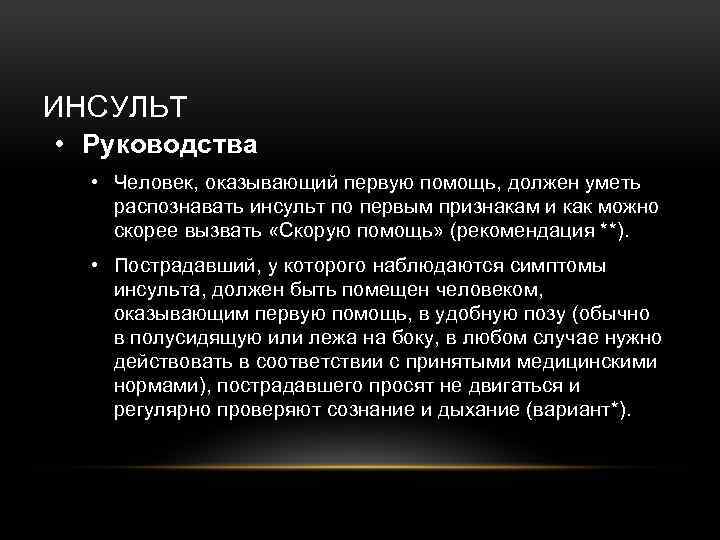 ИНСУЛЬТ

• Руководства

• Человек, оказывающий первую помощь, должен уметь распознавать инсульт по первым признакам и как можно скорее вызвать «Скорую помощь» (рекомендация **).

• Пострадавший, у которого наблюдаются симптомы инсульта, должен быть помещен человеком, оказывающим первую помощь, в удобную позу (обычно в полусидящую или лежа на боку, в любом случае нужно действовать в соответствии с принятыми медицинскими нормами), пострадавшего просят не двигаться и регулярно проверяют сознание и дыхание (вариант*).